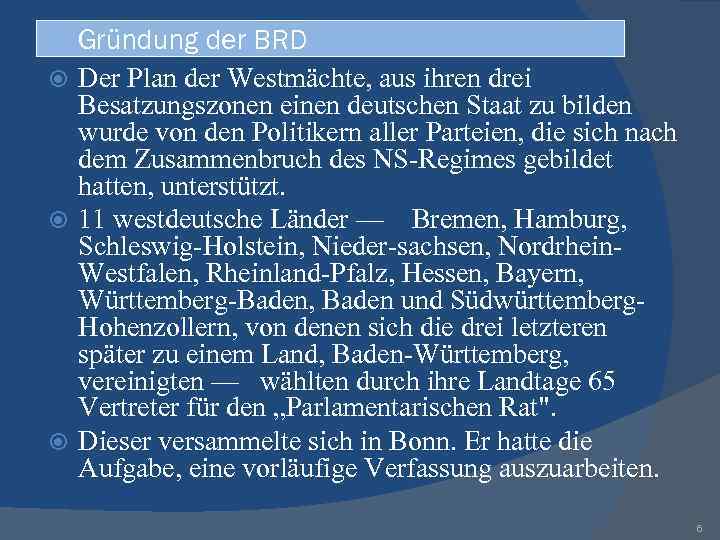 Gründung der BRD

Der Plan der Westmächte, aus ihren drei Besatzungszonen einen deutschen Staat zu bilden wurde von den Politikern aller Parteien, die sich nach dem Zusammenbruch des NS-Regimes gebildet hatten, unterstützt.

11 westdeutsche Länder — Bremen, Hamburg, Schleswig-Holstein, Nieder-sachsen, Nordrhein-Westfalen, Rheinland-Pfalz, Hessen, Bayern, Württemberg-Baden, Baden und Südwürttemberg-Hohenzollern, von denen sich die drei letzteren später zu einem Land, Baden-Württemberg, vereinigten — wählten durch ihre Landtage 65 Vertreter für den „Parlamentarischen Rat".

Dieser versammelte sich in Bonn. Er hatte die Aufgabe, eine vorläufige Verfassung auszuarbeiten.

6